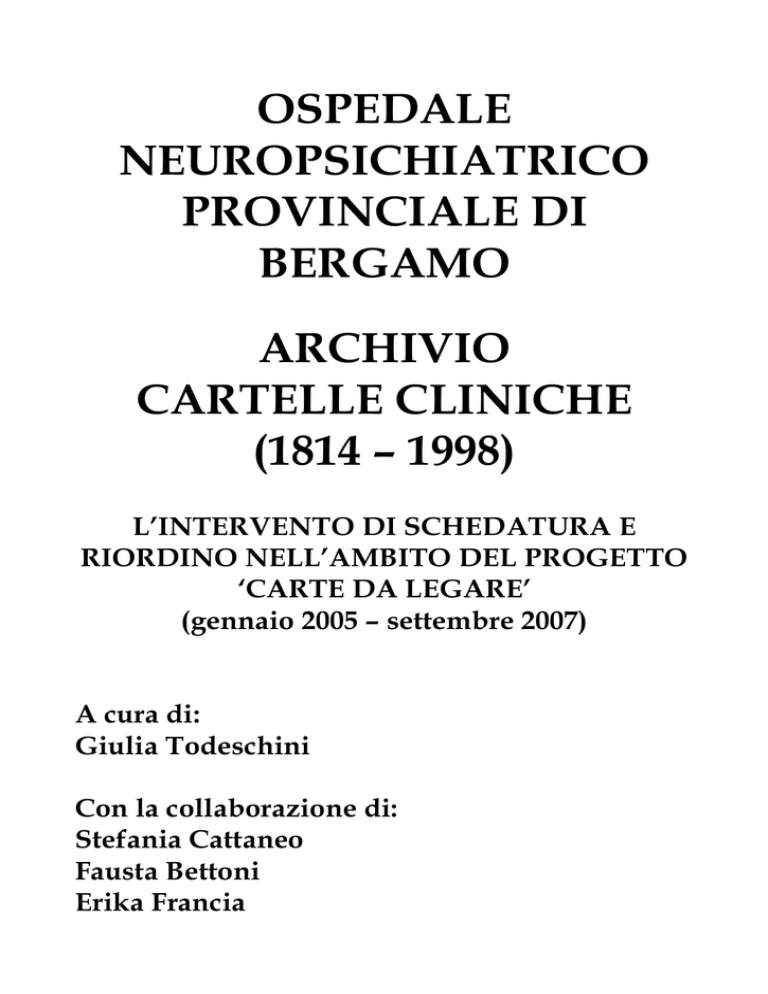 OSPEDALE NEUROPSICHIATRICO PROVINCIALE DI BERGAMO

ARCHIVIO CARTELLE CLINICHE (1814 – 1998)

L'INTERVENTO DI SCHEDATURA E RIORDINO NELL'AMBITO DEL PROGETTO 'CARTE DA LEGARE' (gennaio 2005 – settembre 2007)

A cura di:
Giulia Todeschini

Con la collaborazione di:
Stefania Cattaneo
Fausta Bettoni
Erika Francia